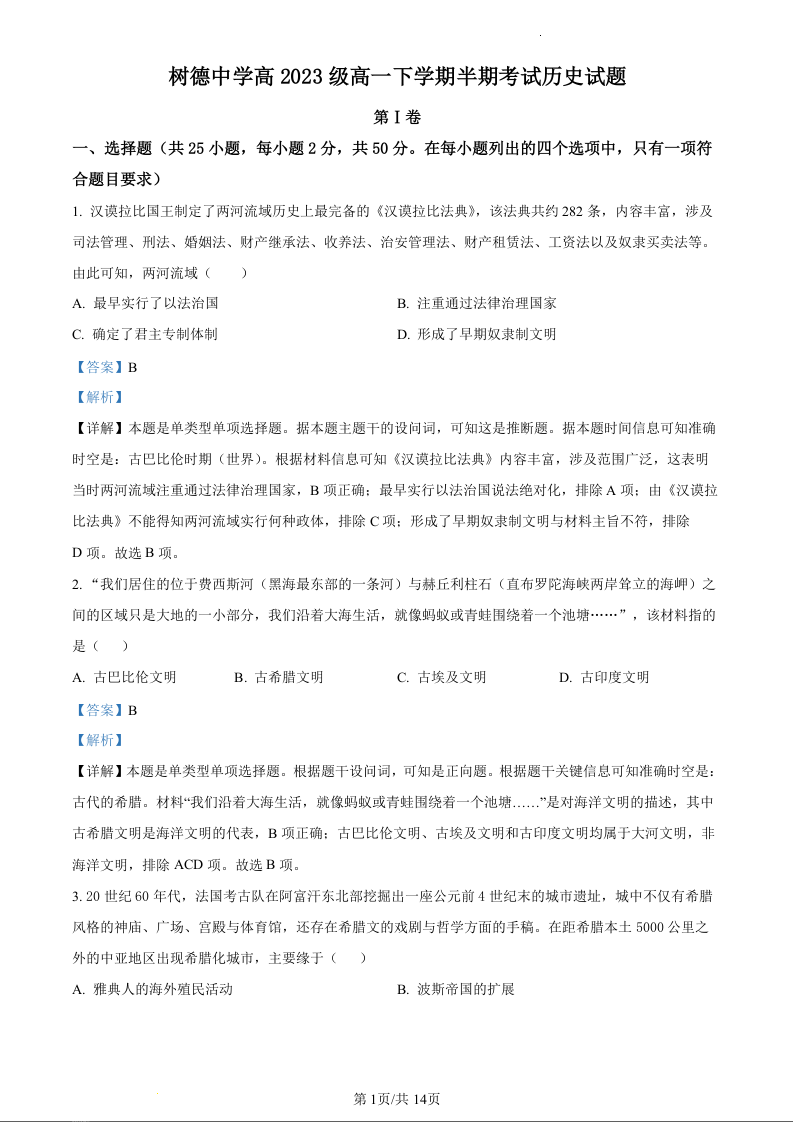 树德中学高 2023 级高一下学期半期考试历史试题

第 I 卷

一、选择题（共 25 小题，每小题 2 分，共 50 分。在每小题列出的四个选项中，只有一项符合题目要求）

1. 汉谟拉比国王制定了两河流域历史上最完备的《汉谟拉比法典》，该法典共约 282 条，内容丰富，涉及司法管理、刑法、婚姻法、财产继承法、收养法、治安管理法、财产租赁法、工资法以及奴隶买卖法等。由此可知，两河流域（　　）

A. 最早实行了以法治国

B. 注重通过法律治理国家

C. 确定了君主专制体制

D. 形成了早期奴隶制文明

【答案】B

【解析】

【详解】本题是单类型单项选择题。据本题主题干的设问词，可知这是推断题。据本题时间信息可知准确时空是：古巴比伦时期（世界）。根据材料信息可知《汉谟拉比法典》内容丰富，涉及范围广泛，这表明当时两河流域注重通过法律治理国家，B 项正确；最早实行以法治国说法绝对化，排除 A 项；由《汉谟拉比法典》不能得知两河流域实行何种政体，排除 C 项；形成了早期奴隶制文明与材料主旨不符，排除 D 项。故选 B 项。

2. “我们居住的位于费西斯河（黑海最东部的一条河）与赫丘利柱石（直布罗陀海峡两岸耸立的海岬）之间的区域只是大地的一小部分，我们沿着大海生活，就像蚂蚁或青蛙围绕着一个池塘……”，该材料指的是（　　）

A. 古巴比伦文明

B. 古希腊文明

C. 古埃及文明

D. 古印度文明

【答案】B

【解析】

【详解】本题是单类型单项选择题。根据题干设问词，可知是正向题。根据题干关键信息可知准确时空是：古代的希腊。材料“我们沿着大海生活，就像蚂蚁或青蛙围绕着一个池塘……”是对海洋文明的描述，其中古希腊文明是海洋文明的代表，B 项正确；古巴比伦文明、古埃及文明和古印度文明均属于大河文明，非海洋文明，排除 ACD 项。故选 B 项。

3. 20 世纪 60 年代，法国考古队在阿富汗东北部挖掘出一座公元前 4 世纪末的城市遗址，城中不仅有希腊风格的神庙、广场、宫殿与体育馆，还存在希腊文的戏剧与哲学方面的手稿。在距希腊本土 5000 公里之外的中亚地区出现希腊化城市，主要缘于（　　）

A. 雅典人的海外殖民活动

B. 波斯帝国的扩展

第 1页/共 14页